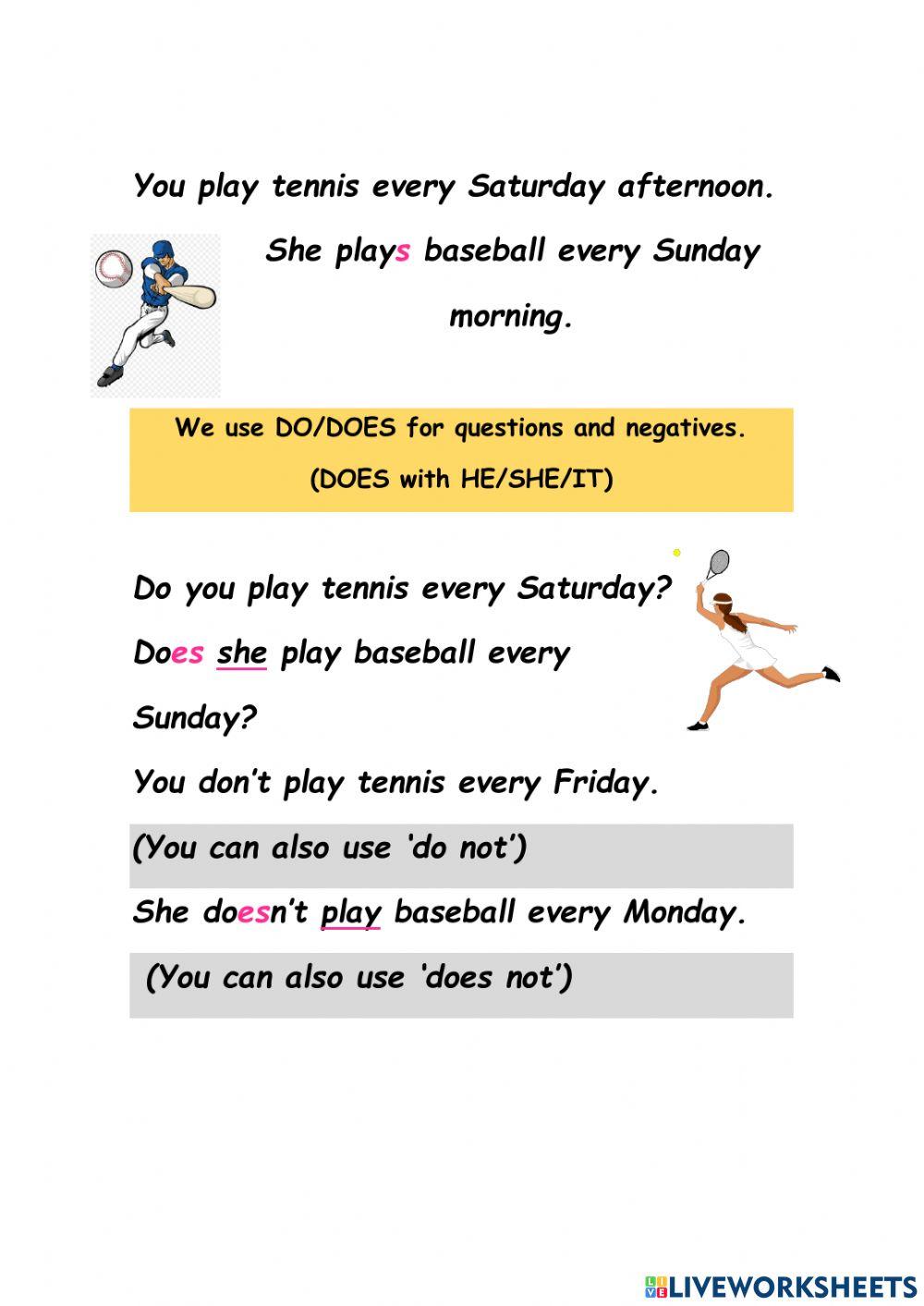 You play tennis every Saturday afternoon.

She plays baseball every Sunday morning.

We use DO/DOES for questions and negatives.

(DOES with HE/SHE/IT)

Do you play tennis every Saturday?

Does she play baseball every Sunday?

You don't play tennis every Friday.

(You can also use 'do not')

She doesn't play baseball every Monday.

(You can also use 'does not')

LIVEWORKSHEETS